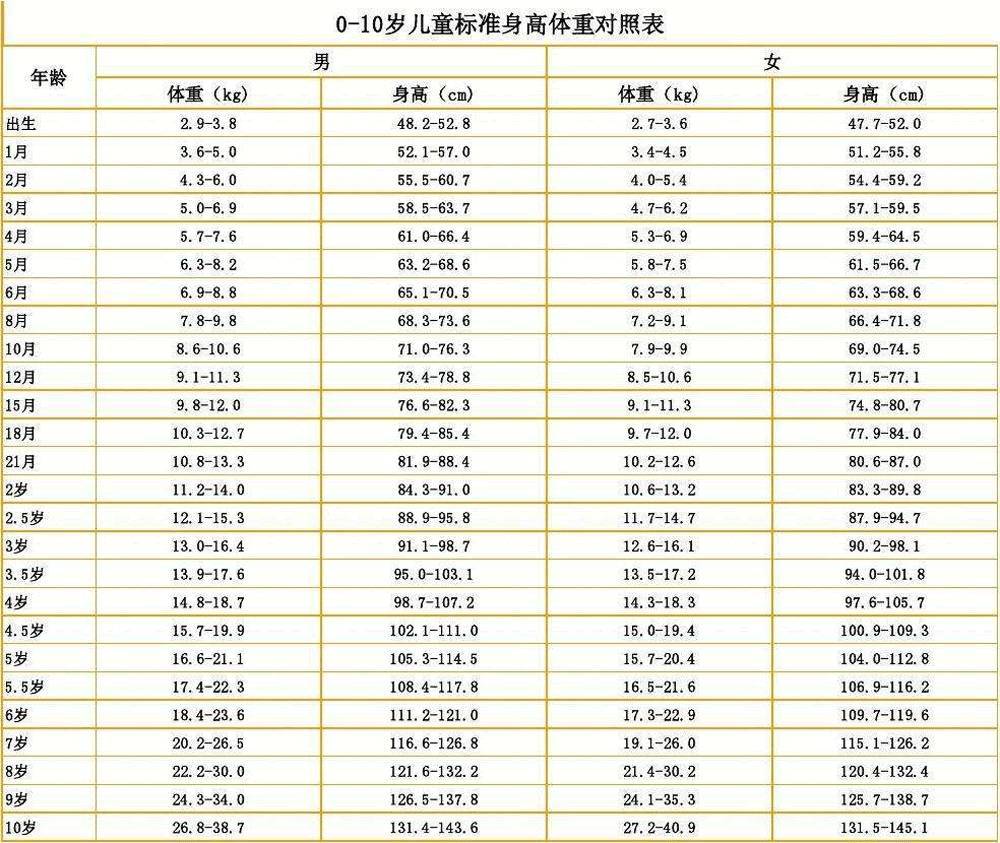 0-10岁儿童标准身高体重对照表

| 年龄 | 男 体重（kg） | 男 身高（cm） | 女 体重（kg） | 女 身高（cm） |
|---|---|---|---|---|
| 出生 | 2.9-3.8 | 48.2-52.8 | 2.7-3.6 | 47.7-52.0 |
| 1月 | 3.6-5.0 | 52.1-57.0 | 3.4-4.5 | 51.2-55.8 |
| 2月 | 4.3-6.0 | 55.5-60.7 | 4.0-5.4 | 54.4-59.2 |
| 3月 | 5.0-6.9 | 58.5-63.7 | 4.7-6.2 | 57.1-59.5 |
| 4月 | 5.7-7.6 | 61.0-66.4 | 5.3-6.9 | 59.4-64.5 |
| 5月 | 6.3-8.2 | 63.2-68.6 | 5.8-7.5 | 61.5-66.7 |
| 6月 | 6.9-8.8 | 65.1-70.5 | 6.3-8.1 | 63.3-68.6 |
| 8月 | 7.8-9.8 | 68.3-73.6 | 7.2-9.1 | 66.4-71.8 |
| 10月 | 8.6-10.6 | 71.0-76.3 | 7.9-9.9 | 69.0-74.5 |
| 12月 | 9.1-11.3 | 73.4-78.8 | 8.5-10.6 | 71.5-77.1 |
| 15月 | 9.8-12.0 | 76.6-82.3 | 9.1-11.3 | 74.8-80.7 |
| 18月 | 10.3-12.7 | 79.4-85.4 | 9.7-12.0 | 77.9-84.0 |
| 21月 | 10.8-13.3 | 81.9-88.4 | 10.2-12.6 | 80.6-87.0 |
| 2岁 | 11.2-14.0 | 84.3-91.0 | 10.6-13.2 | 83.3-89.8 |
| 2.5岁 | 12.1-15.3 | 88.9-95.8 | 11.7-14.7 | 87.9-94.7 |
| 3岁 | 13.0-16.4 | 91.1-98.7 | 12.6-16.1 | 90.2-98.1 |
| 3.5岁 | 13.9-17.6 | 95.0-103.1 | 13.5-17.2 | 94.0-101.8 |
| 4岁 | 14.8-18.7 | 98.7-107.2 | 14.3-18.3 | 97.6-105.7 |
| 4.5岁 | 15.7-19.9 | 102.1-111.0 | 15.0-19.4 | 100.9-109.3 |
| 5岁 | 16.6-21.1 | 105.3-114.5 | 15.7-20.4 | 104.0-112.8 |
| 5.5岁 | 17.4-22.3 | 108.4-117.8 | 16.5-21.6 | 106.9-116.2 |
| 6岁 | 18.4-23.6 | 111.2-121.0 | 17.3-22.9 | 109.7-119.6 |
| 7岁 | 20.2-26.5 | 116.6-126.8 | 19.1-26.0 | 115.1-126.2 |
| 8岁 | 22.2-30.0 | 121.6-132.2 | 21.4-30.2 | 120.4-132.4 |
| 9岁 | 24.3-34.0 | 126.5-137.8 | 24.1-35.3 | 125.7-138.7 |
| 10岁 | 26.8-38.7 | 131.4-143.6 | 27.2-40.9 | 131.5-145.1 |